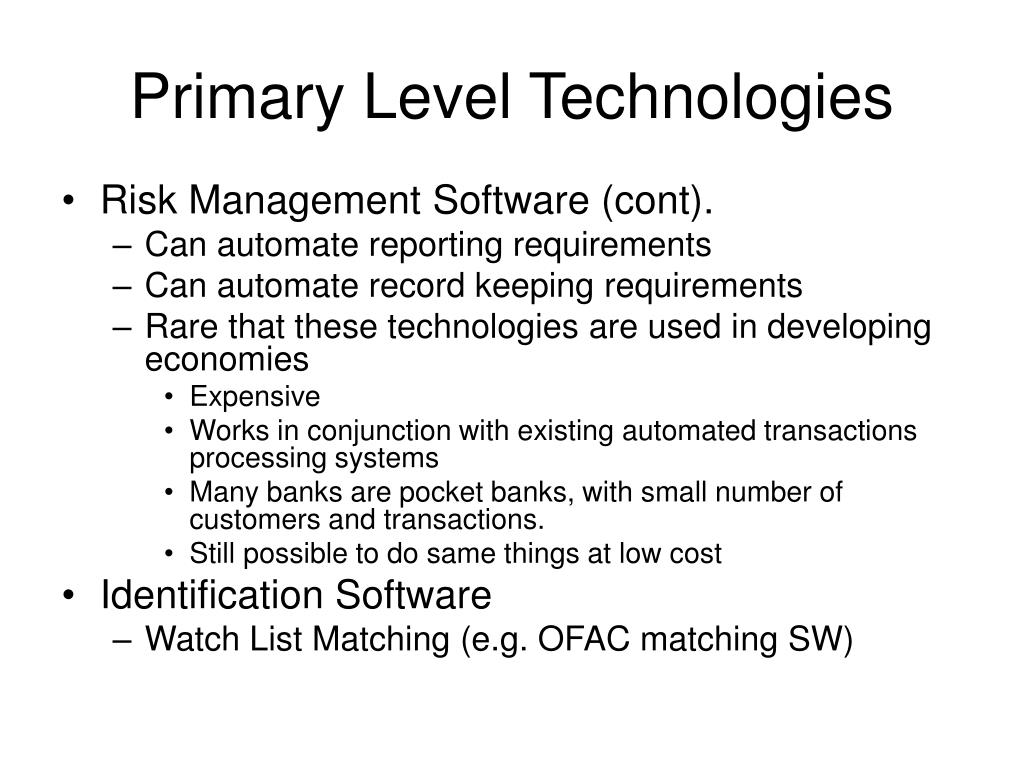 Primary Level Technologies

• Risk Management Software (cont).
– Can automate reporting requirements
– Can automate record keeping requirements
– Rare that these technologies are used in developing economies
• Expensive
• Works in conjunction with existing automated transactions processing systems
• Many banks are pocket banks, with small number of customers and transactions.
• Still possible to do same things at low cost
• Identification Software
– Watch List Matching (e.g. OFAC matching SW)